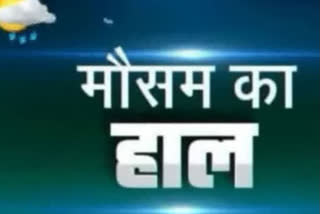 मौसम का
हाल